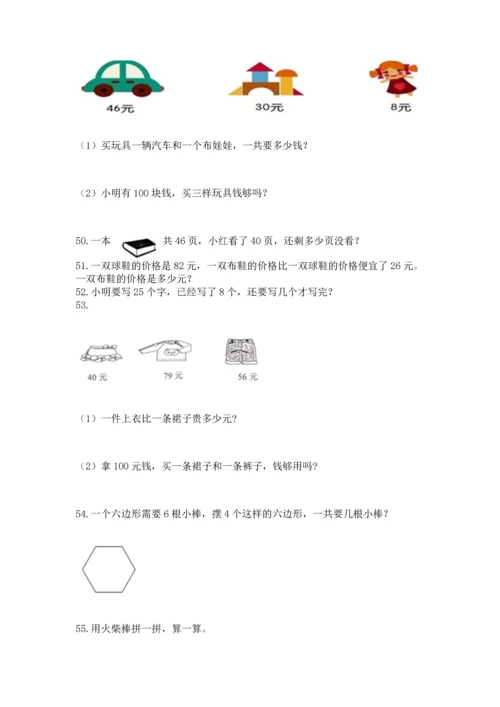 46元　　30元　　8元

（1）买玩具一辆汽车和一个布娃娃，一共要多少钱？

（2）小明有 100 块钱，买三样玩具钱够吗？

50. 一本　　共 46 页，小红看了 40 页，还剩多少页没看？
51. 一双球鞋的价格是 82 元，一双布鞋的价格比一双球鞋的价格便宜了 26 元。一双布鞋的价格是多少元？
52. 小明要写 25 个字，已经写了 8 个，还要写几个才写完？
53.

40 元　　79 元　　56 元

（1）一件上衣比一条裙子贵多少元？

（2）拿 100 元钱，买一条裙子和一条裤子，钱够用吗？

54. 一个六边形需要 6 根小棒，摆 4 个这样的六边形，一共要几根小棒？

55. 用火柴棒拼一拼，算一算。